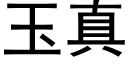 玉真